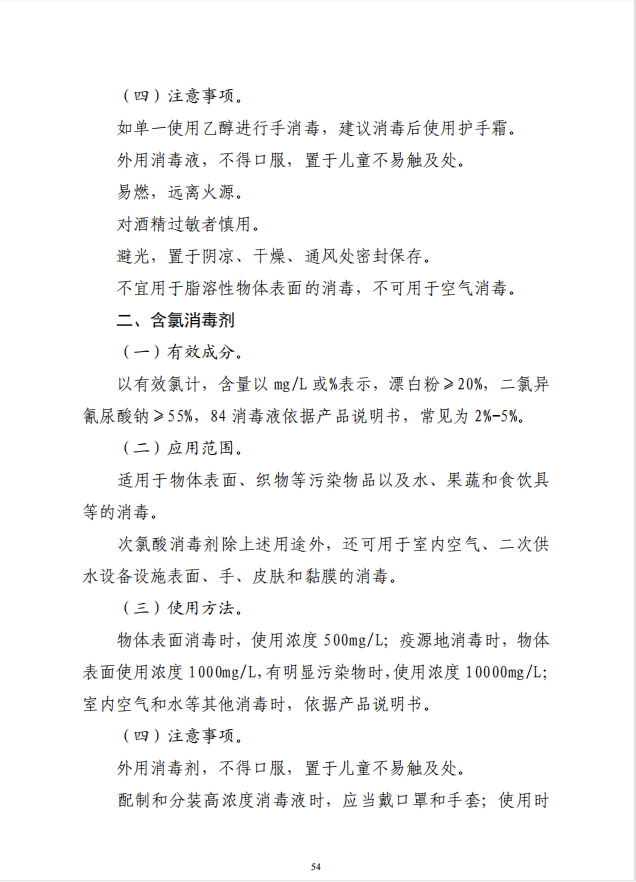 （四）注意事项。

如单一使用乙醇进行手消毒，建议消毒后使用护手霜。

外用消毒液，不得口服，置于儿童不易触及处。

易燃，远离火源。

对酒精过敏者慎用。

避光，置于阴凉、干燥、通风处密封保存。

不宜用于脂溶性物体表面的消毒，不可用于空气消毒。

二、含氯消毒剂

（一）有效成分。

以有效氯计，含量以 mg/L 或%表示，漂白粉≥20%，二氯异氰尿酸钠≥55%，84 消毒液依据产品说明书，常见为 2%-5%。

（二）应用范围。

适用于物体表面、织物等污染物品以及水、果蔬和食饮具等的消毒。

次氯酸消毒剂除上述用途外，还可用于室内空气、二次供水设备设施表面、手、皮肤和黏膜的消毒。

（三）使用方法。

物体表面消毒时，使用浓度 500mg/L；疫源地消毒时，物体表面使用浓度 1000mg/L，有明显污染物时，使用浓度 10000mg/L；室内空气和水等其他消毒时，依据产品说明书。

（四）注意事项。

外用消毒剂，不得口服，置于儿童不易触及处。

配制和分装高浓度消毒液时，应当戴口罩和手套；使用时

54